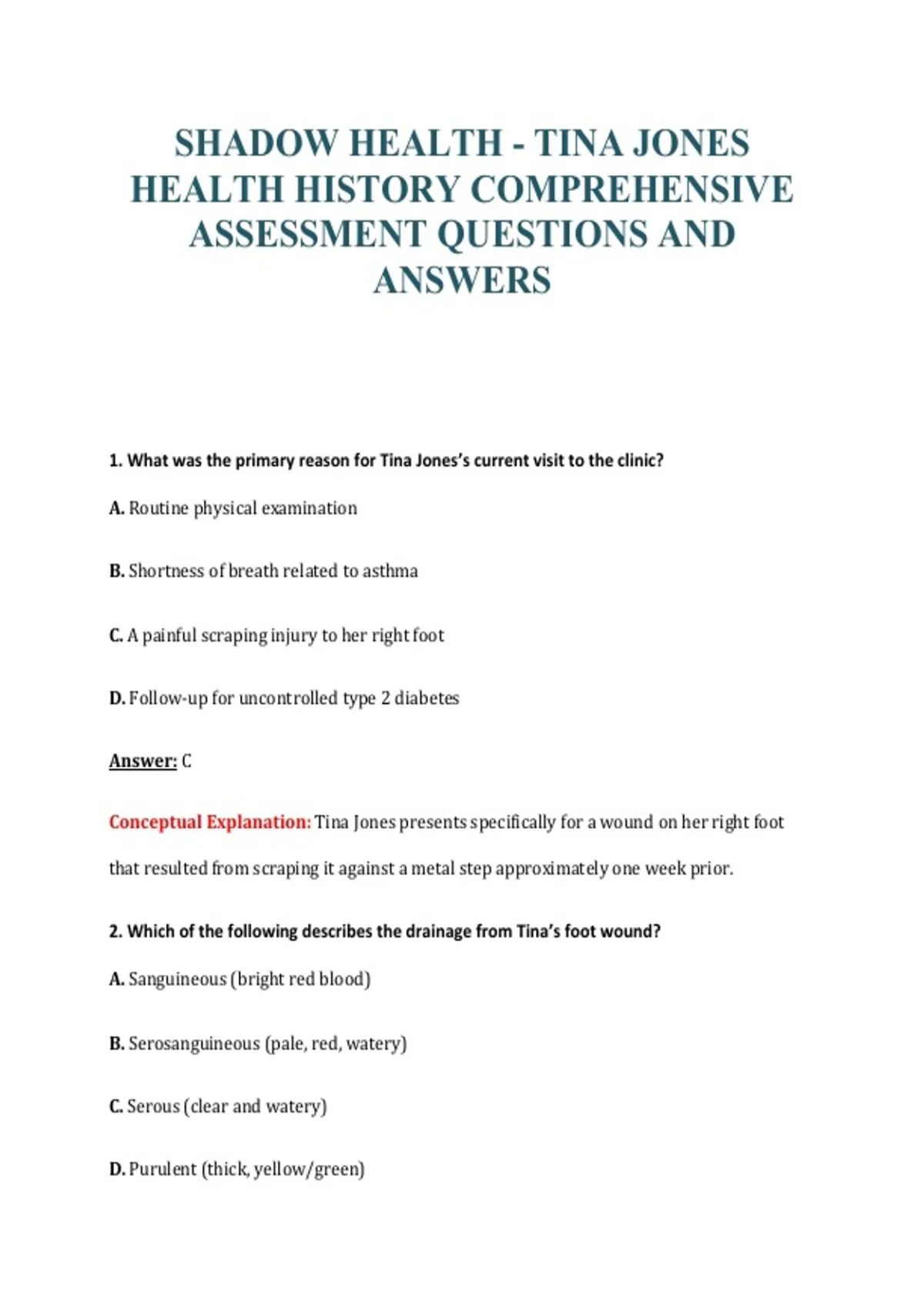 SHADOW HEALTH - TINA JONES HEALTH HISTORY COMPREHENSIVE ASSESSMENT QUESTIONS AND ANSWERS

1. What was the primary reason for Tina Jones's current visit to the clinic?

A. Routine physical examination

B. Shortness of breath related to asthma

C. A painful scraping injury to her right foot

D. Follow-up for uncontrolled type 2 diabetes

Answer: C

Conceptual Explanation: Tina Jones presents specifically for a wound on her right foot that resulted from scraping it against a metal step approximately one week prior.

2. Which of the following describes the drainage from Tina's foot wound?

A. Sanguineous (bright red blood)

B. Serosanguineous (pale, red, watery)

C. Serous (clear and watery)

D. Purulent (thick, yellow/green)